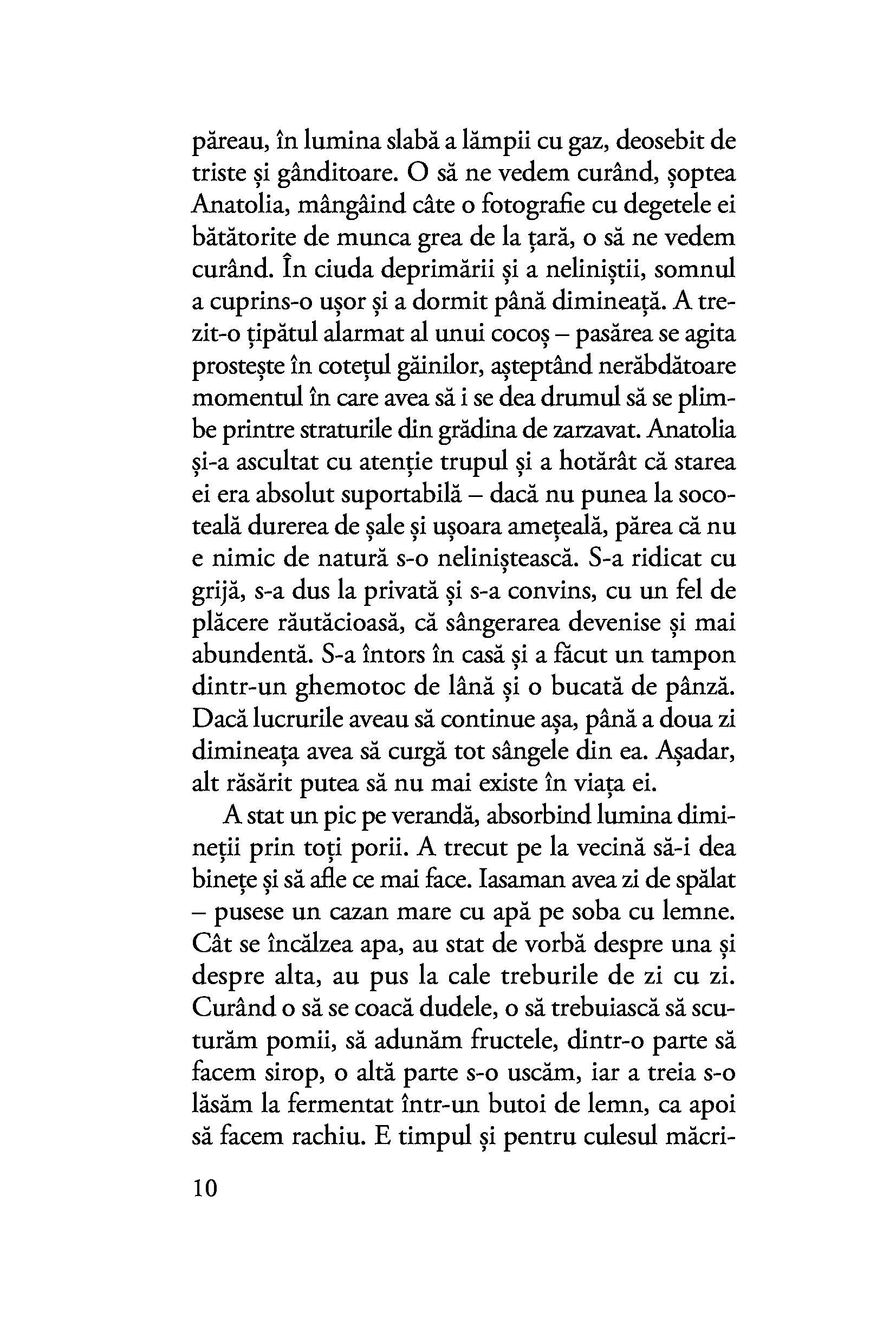 păreau, în lumina slabă a lămpii cu gaz, deosebit de triste și gânditoare. O să ne vedem curând, șoptea Anatolia, mângâind câte o fotografie cu degetele ei bătătorite de munca grea de la țară, o să ne vedem curând. În ciuda deprimării și a neliniștii, somnul a cuprins-o ușor și a dormit până dimineață. A trezit-o țipătul alarmat al unui cocoș – pasărea se agita prostește în cotețul găinilor, așteptând nerăbdătoare momentul în care avea să i se dea drumul să se plimbe printre straturile din grădina de zarzavat. Anatolia și-a ascultat cu atenție trupul și a hotărât că starea ei era absolut suportabilă – dacă nu punea la socoteală durerea de șale și ușoara amețeală, părea că nu e nimic de natură s-o neliniștească. S-a ridicat cu grijă, s-a dus la privată și s-a convins, cu un fel de plăcere răutăcioasă, că sângerarea devenise și mai abundentă. S-a întors în casă și a făcut un tampon dintr-un ghemotoc de lână și o bucată de pânză. Dacă lucrurile aveau să continue așa, până a doua zi dimineața avea să curgă tot sângele din ea. Așadar, alt răsărit putea să nu mai existe în viața ei.

A stat un pic pe verandă, absorbind lumina dimineții prin toți porii. A trecut pe la vecină să-i dea binețe și să afle ce mai face. Iasaman avea zi de spălat – pusese un cazan mare cu apă pe soba cu lemne. Cât se încălzea apa, au stat de vorbă despre una și despre alta, au pus la cale treburile de zi cu zi. Curând o să se coacă dudele, o să trebuiască să scuturăm pomii, să adunăm fructele, dintr-o parte să facem sirop, o altă parte s-o uscăm, iar a treia s-o lăsăm la fermentat într-un butoi de lemn, ca apoi să facem rachiu. E timpul și pentru culesul măcri-

10